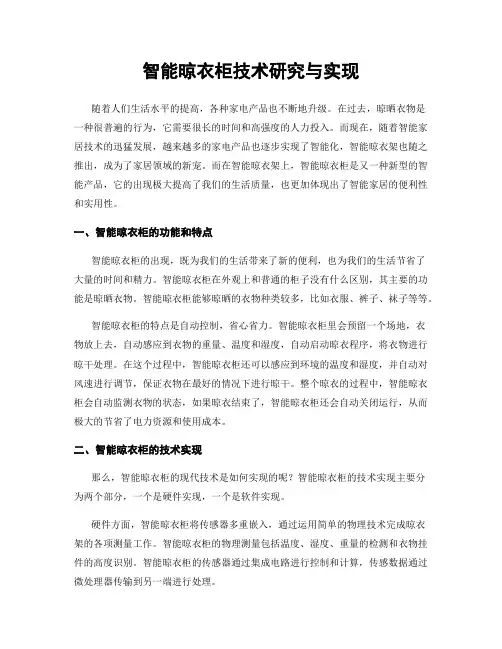 智能晾衣柜技术研究与实现

随着人们生活水平的提高，各种家电产品也不断地升级。在过去，晾晒衣物是一种很普遍的行为，它需要很长的时间和高强度的人力投入。而现在，随着智能家居技术的迅猛发展，越来越多的家电产品也逐步实现了智能化，智能晾衣架也随之推出，成为了家居领域的新宠。而在智能晾衣架上，智能晾衣柜是又一种新型的智能产品，它的出现极大提高了我们的生活质量，也更加体现出了智能家居的便利性和实用性。

一、智能晾衣柜的功能和特点

智能晾衣柜的出现，既为我们的生活带来了新的便利，也为我们的生活节省了大量的时间和精力。智能晾衣柜在外观上和普通的柜子没有什么区别，其主要的功能是晾晒衣物。智能晾衣柜能够晾晒的衣物种类较多，比如衣服、裤子、袜子等等。

智能晾衣柜的特点是自动控制，省心省力。智能晾衣柜里会预留一个场地，衣物放上去，自动感应到衣物的重量、温度和湿度，自动启动晾衣程序，将衣物进行晾干处理。在这个过程中，智能晾衣柜还可以感应到环境的温度和湿度，并自动对风速进行调节，保证衣物在最好的情况下进行晾干。整个晾衣的过程中，智能晾衣柜会自动监测衣物的状态，如果晾衣结束了，智能晾衣柜还会自动关闭运行，从而极大的节省了电力资源和使用成本。

二、智能晾衣柜的技术实现

那么，智能晾衣柜的现代技术是如何实现的呢？智能晾衣柜的技术实现主要分为两个部分，一个是硬件实现，一个是软件实现。

硬件方面，智能晾衣柜将传感器多重嵌入，通过运用简单的物理技术完成晾衣架的各项测量工作。智能晾衣柜的物理测量包括温度、湿度、重量的检测和衣物挂件的高度识别。智能晾衣柜的传感器通过集成电路进行控制和计算，传感数据通过微处理器传输到另一端进行处理。